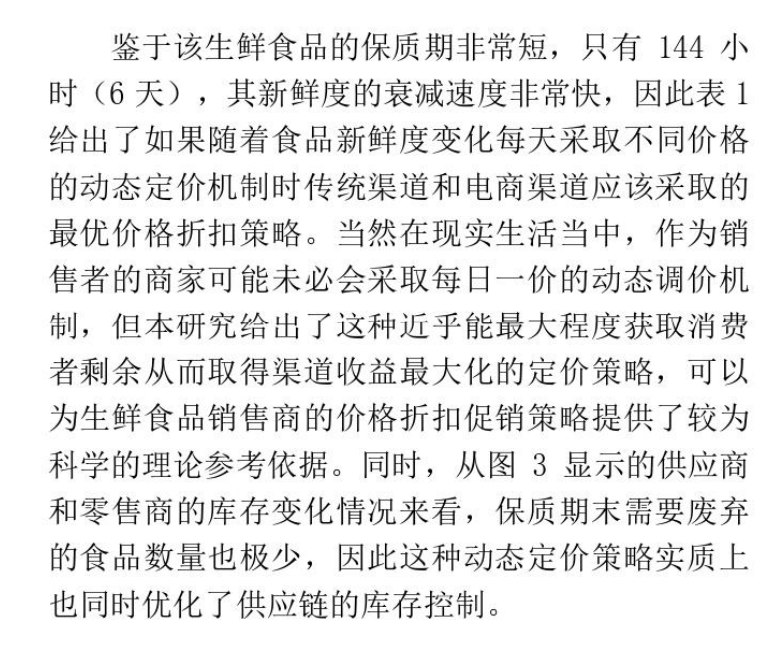 鉴于该生鲜食品的保质期非常短，只有 144 小时（6 天），其新鲜度的衰减速度非常快，因此表 1 给出了如果随着食品新鲜度变化每天采取不同价格的动态定价机制时传统渠道和电商渠道应该采取的最优价格折扣策略。当然在现实生活当中，作为销售者的商家可能未必会采取每日一价的动态调价机制，但本研究给出了这种近乎能最大程度获取消费者剩余从而取得渠道收益最大化的定价策略，可以为生鲜食品销售商的价格折扣促销策略提供了较为科学的理论参考依据。同时，从图 3 显示的供应商和零售商的库存变化情况来看，保质期末需要废弃的食品数量也极少，因此这种动态定价策略实质上也同时优化了供应链的库存控制。